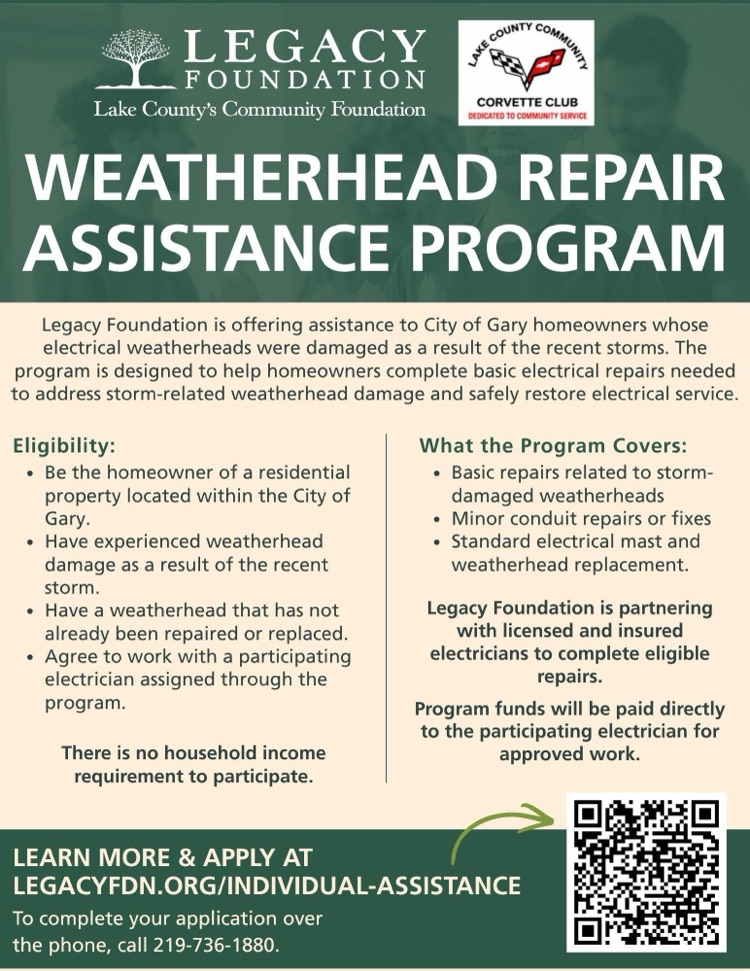 LEGACY FOUNDATION
Lake County's Community Foundation

LAKE COUNTY COMMUNITY
CORVETTE CLUB
DEDICATED TO COMMUNITY SERVICE

WEATHERHEAD REPAIR ASSISTANCE PROGRAM

Legacy Foundation is offering assistance to City of Gary homeowners whose electrical weatherheads were damaged as a result of the recent storms. The program is designed to help homeowners complete basic electrical repairs needed to address storm-related weatherhead damage and safely restore electrical service.

Eligibility:
• Be the homeowner of a residential property located within the City of Gary.
• Have experienced weatherhead damage as a result of the recent storm.
• Have a weatherhead that has not already been repaired or replaced.
• Agree to work with a participating electrician assigned through the program.

There is no household income requirement to participate.

What the Program Covers:
• Basic repairs related to storm-damaged weatherheads
• Minor conduit repairs or fixes
• Standard electrical mast and weatherhead replacement.

Legacy Foundation is partnering with licensed and insured electricians to complete eligible repairs.

Program funds will be paid directly to the participating electrician for approved work.

LEARN MORE & APPLY AT LEGACYFDN.ORG/INDIVIDUAL-ASSISTANCE

To complete your application over the phone, call 219-736-1880.